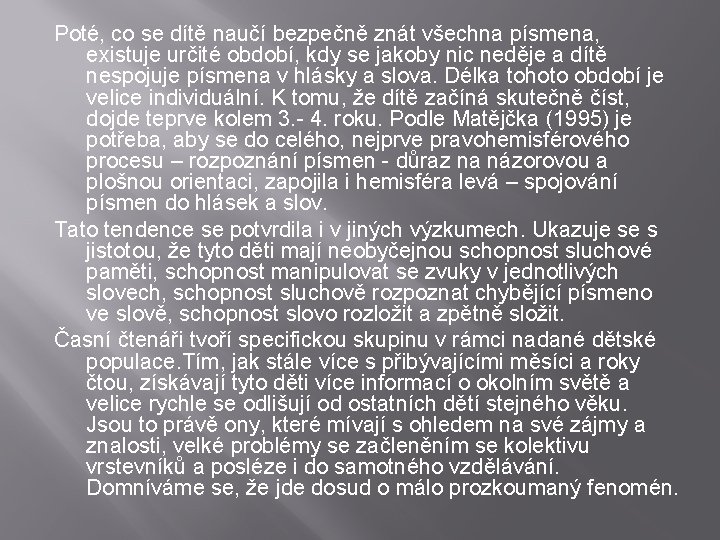 Poté, co se dítě naučí bezpečně znát všechna písmena, existuje určité období, kdy se jakoby nic neděje a dítě nespojuje písmena v hlásky a slova. Délka tohoto období je velice individuální. K tomu, že dítě začíná skutečně číst, dojde teprve kolem 3.- 4. roku. Podle Matějčka (1995) je potřeba, aby se do celého, nejprve pravohemisférového procesu – rozpoznání písmen - důraz na názorovou a plošnou orientaci, zapojila i hemisféra levá – spojování písmen do hlásek a slov.

Tato tendence se potvrdila i v jiných výzkumech. Ukazuje se s jistotou, že tyto děti mají neobyčejnou schopnost sluchové paměti, schopnost manipulovat se zvuky v jednotlivých slovech, schopnost sluchově rozpoznat chybějící písmeno ve slově, schopnost slovo rozložit a zpětně složit.

Časní čtenáři tvoří specifickou skupinu v rámci nadané dětské populace.Tím, jak stále více s přibývajícími měsíci a roky čtou, získávají tyto děti více informací o okolním světě a velice rychle se odlišují od ostatních dětí stejného věku. Jsou to právě ony, které mívají s ohledem na své zájmy a znalosti, velké problémy se začleněním se kolektivu vrstevníků a posléze i do samotného vzdělávání. Domníváme se, že jde dosud o málo prozkoumaný fenomén.